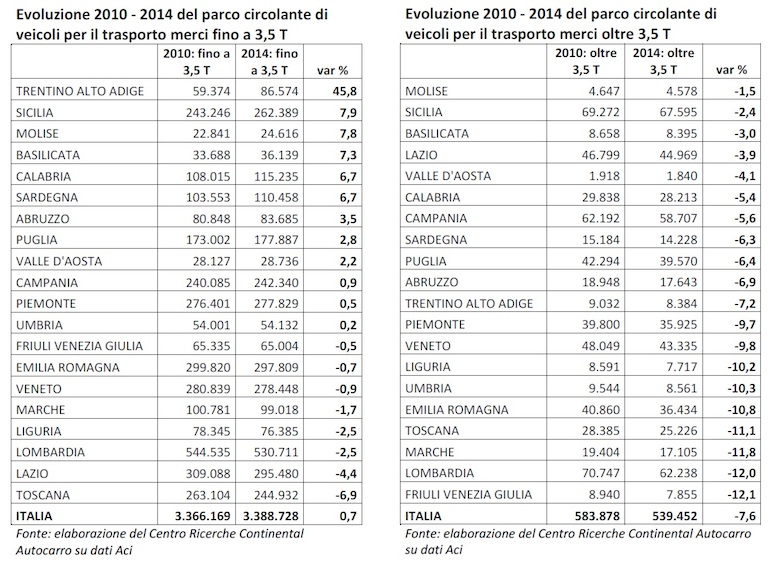 Evoluzione 2010 - 2014 del parco circolante di veicoli per il trasporto merci fino a 3,5 T

| | 2010: fino a 3,5 T | 2014: fino a 3,5 T | var % |
|---|---|---|---|
| TRENTINO ALTO ADIGE | 59.374 | 86.574 | 45,8 |
| SICILIA | 243.246 | 262.389 | 7,9 |
| MOLISE | 22.841 | 24.616 | 7,8 |
| BASILICATA | 33.688 | 36.139 | 7,3 |
| CALABRIA | 108.015 | 115.235 | 6,7 |
| SARDEGNA | 103.553 | 110.458 | 6,7 |
| ABRUZZO | 80.848 | 83.685 | 3,5 |
| PUGLIA | 173.002 | 177.887 | 2,8 |
| VALLE D'AOSTA | 28.127 | 28.736 | 2,2 |
| CAMPANIA | 240.085 | 242.340 | 0,9 |
| PIEMONTE | 276.401 | 277.829 | 0,5 |
| UMBRIA | 54.001 | 54.132 | 0,2 |
| FRIULI VENEZIA GIULIA | 65.335 | 65.004 | -0,5 |
| EMILIA ROMAGNA | 299.820 | 297.809 | -0,7 |
| VENETO | 280.839 | 278.448 | -0,9 |
| MARCHE | 100.781 | 99.018 | -1,7 |
| LIGURIA | 78.345 | 76.385 | -2,5 |
| LOMBARDIA | 544.535 | 530.711 | -2,5 |
| LAZIO | 309.088 | 295.480 | -4,4 |
| TOSCANA | 263.104 | 244.932 | -6,9 |
| ITALIA | 3.366.169 | 3.388.728 | 0,7 |

Fonte: elaborazione del Centro Ricerche Continental Autocarro su dati Aci

Evoluzione 2010 - 2014 del parco circolante di veicoli per il trasporto merci oltre 3,5 T

| | 2010: oltre 3,5 T | 2014: oltre 3,5 T | var % |
|---|---|---|---|
| MOLISE | 4.647 | 4.578 | -1,5 |
| SICILIA | 69.272 | 67.595 | -2,4 |
| BASILICATA | 8.658 | 8.395 | -3,0 |
| LAZIO | 46.799 | 44.969 | -3,9 |
| VALLE D'AOSTA | 1.918 | 1.840 | -4,1 |
| CALABRIA | 29.838 | 28.213 | -5,4 |
| CAMPANIA | 62.192 | 58.707 | -5,6 |
| SARDEGNA | 15.184 | 14.228 | -6,3 |
| PUGLIA | 42.294 | 39.570 | -6,4 |
| ABRUZZO | 18.948 | 17.643 | -6,9 |
| TRENTINO ALTO ADIGE | 9.032 | 8.384 | -7,2 |
| PIEMONTE | 39.800 | 35.925 | -9,7 |
| VENETO | 48.049 | 43.335 | -9,8 |
| LIGURIA | 8.591 | 7.717 | -10,2 |
| UMBRIA | 9.544 | 8.561 | -10,3 |
| EMILIA ROMAGNA | 40.860 | 36.434 | -10,8 |
| TOSCANA | 28.385 | 25.226 | -11,1 |
| MARCHE | 19.404 | 17.105 | -11,8 |
| LOMBARDIA | 70.747 | 62.238 | -12,0 |
| FRIULI VENEZIA GIULIA | 8.940 | 7.855 | -12,1 |
| ITALIA | 583.878 | 539.452 | -7,6 |

Fonte: elaborazione del Centro Ricerche Continental Autocarro su dati Aci